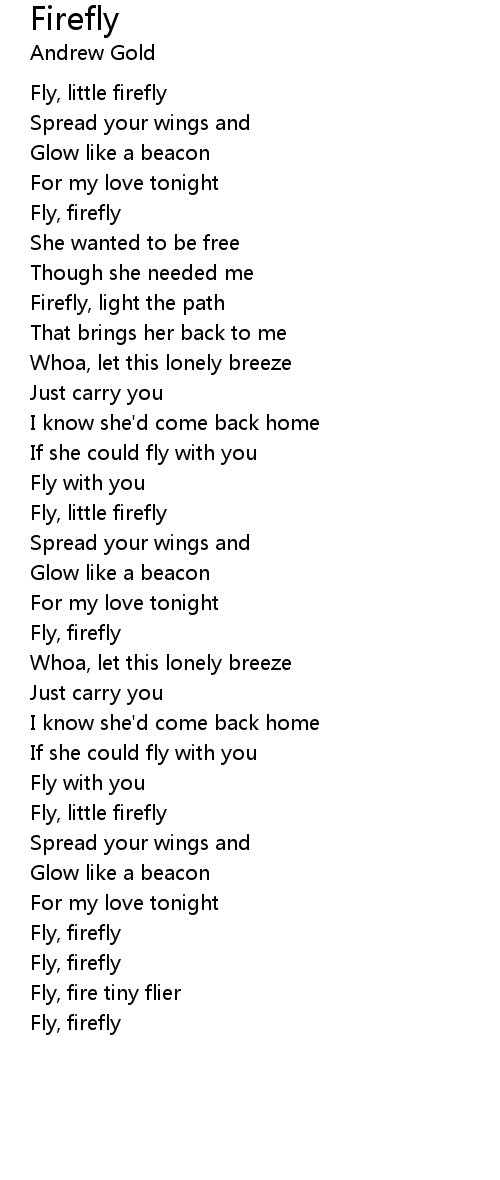 Firefly
Andrew Gold

Fly, little firefly
Spread your wings and
Glow like a beacon
For my love tonight
Fly, firefly
She wanted to be free
Though she needed me
Firefly, light the path
That brings her back to me
Whoa, let this lonely breeze
Just carry you
I know she'd come back home
If she could fly with you
Fly with you
Fly, little firefly
Spread your wings and
Glow like a beacon
For my love tonight
Fly, firefly
Whoa, let this lonely breeze
Just carry you
I know she'd come back home
If she could fly with you
Fly with you
Fly, little firefly
Spread your wings and
Glow like a beacon
For my love tonight
Fly, firefly
Fly, firefly
Fly, fire tiny flier
Fly, firefly